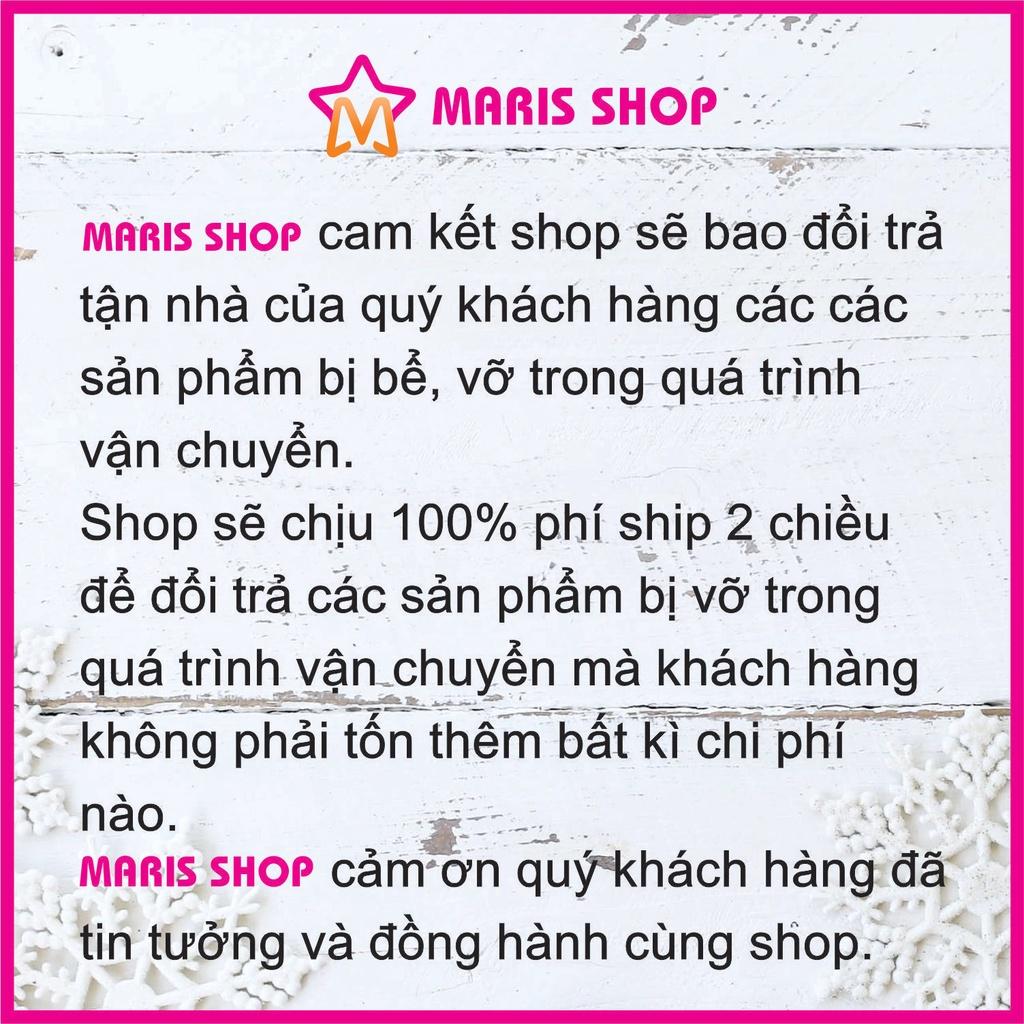 M MARIS SHOP

MARIS SHOP cam kết shop sẽ bao đổi trả tận nhà của quý khách hàng các các sản phẩm bị bể, vỡ trong quá trình vận chuyển.
Shop sẽ chịu 100% phí ship 2 chiều để đổi trả các sản phẩm bị vỡ trong quá trình vận chuyển mà khách hàng không phải tốn thêm bất kì chi phí nào.
MARIS SHOP cảm ơn quý khách hàng đã tin tưởng và đồng hành cùng shop.